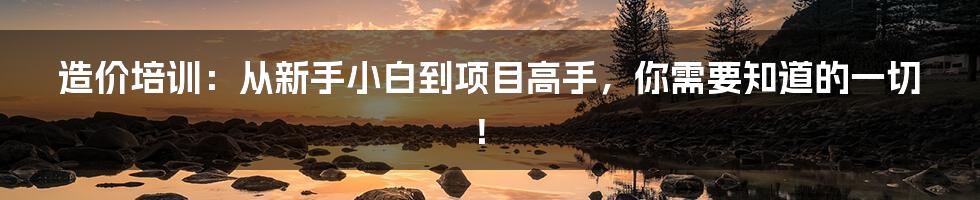 造价培训：从新手小白到项目高手，你需要知道的一切！